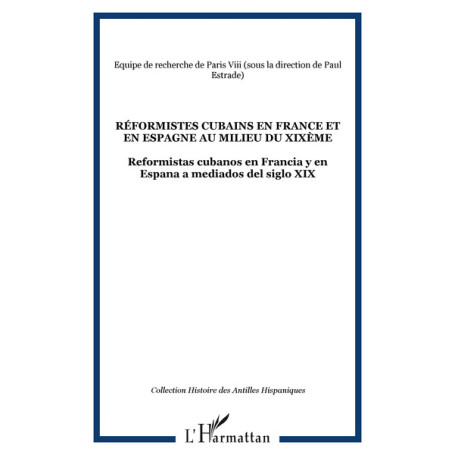 Equipe de recherche de Paris Viii (sous la direction de Paul Estrade)

RÉFORMISTES CUBAINS EN FRANCE ET EN ESPAGNE AU MILIEU DU XIXÈME

Reformistas cubanos en Francia y en Espana a mediados del siglo XIX

Collection Histoire des Antilles Hispaniques

L'Harmattan